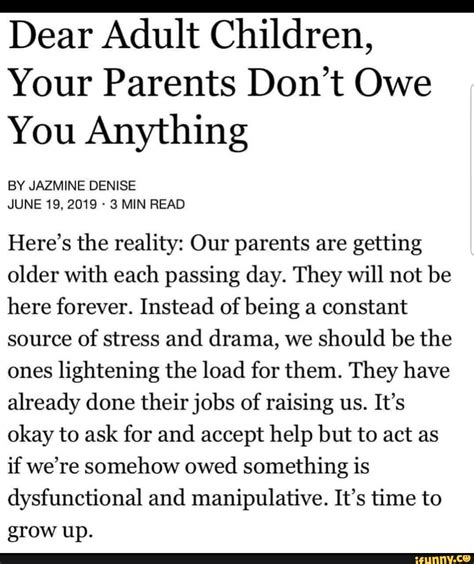 Dear Adult Children, Your Parents Don't Owe You Anything

BY JAZMINE DENISE
JUNE 19, 2019 · 3 MIN READ

Here's the reality: Our parents are getting older with each passing day. They will not be here forever. Instead of being a constant source of stress and drama, we should be the ones lightening the load for them. They have already done their jobs of raising us. It's okay to ask for and accept help but to act as if we're somehow owed something is dysfunctional and manipulative. It's time to grow up.

ifunny.co